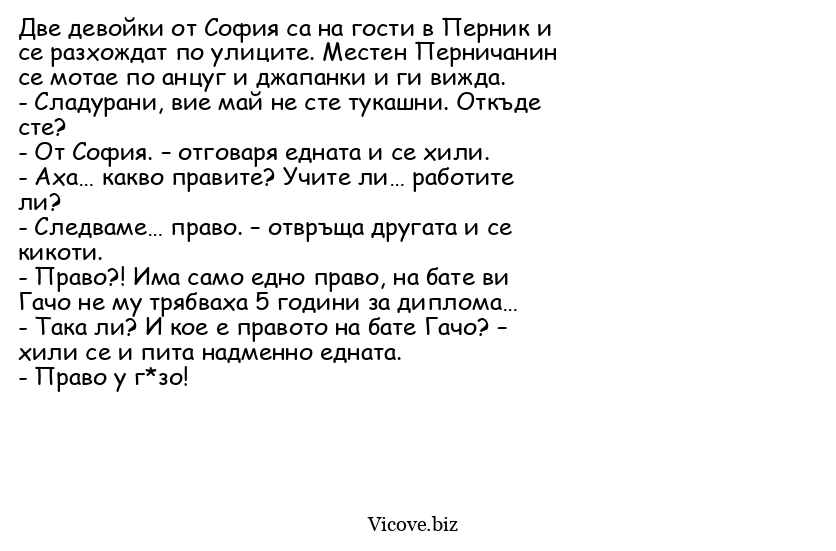 Две девойки от София са на гости в Перник и се разхождат по улиците. Местен Перничанин се мотае по анцуг и джапанки и ги вижда.
- Сладурани, вие май не сте тукашни. Откъде сте?
- От София. - отговаря едната и се хили.
- Аха... какво правите? Учите ли... работите ли?
- Следваме... право. - отвръща другата и се кикоти.
- Право?! Има само едно право, на бате ви Гачо не му трябваха 5 години за диплома...
- Така ли? И кое е правото на бате Гачо? - хили се и пита надменно едната.
- Право у г*зо!

Vicove.biz